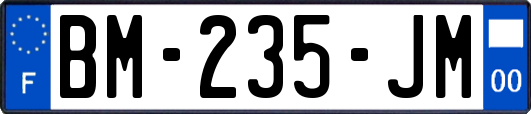 F

BM-235-JM

00